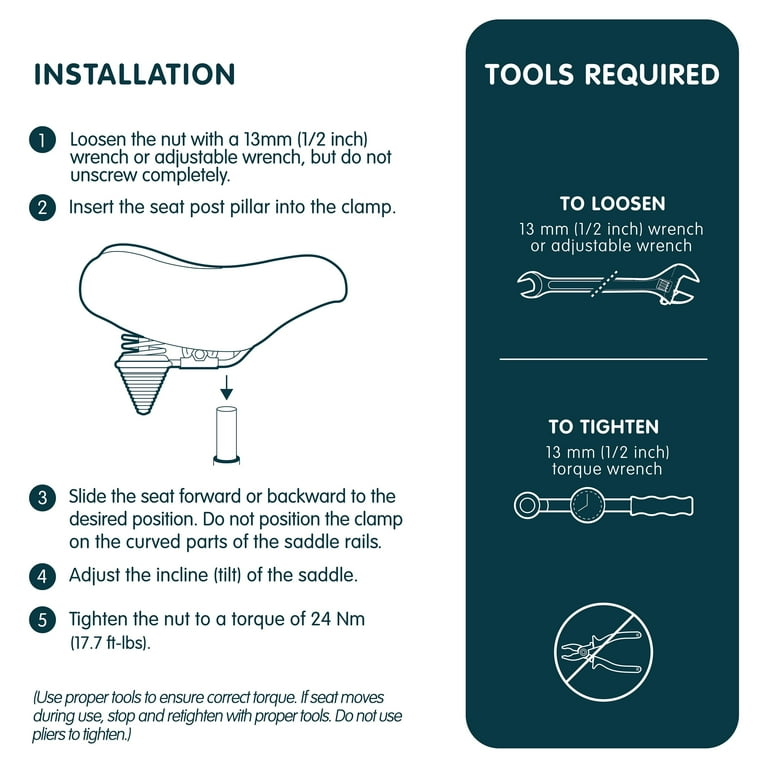 INSTALLATION

1 Loosen the nut with a 13mm (1/2 inch) wrench or adjustable wrench, but do not unscrew completely.

2 Insert the seat post pillar into the clamp.

3 Slide the seat forward or backward to the desired position. Do not position the clamp on the curved parts of the saddle rails.

4 Adjust the incline (tilt) of the saddle.

5 Tighten the nut to a torque of 24 Nm (17.7 ft-lbs).

(Use proper tools to ensure correct torque. If seat moves during use, stop and retighten with proper tools. Do not use pliers to tighten.)

TOOLS REQUIRED

TO LOOSEN
13 mm (1/2 inch) wrench or adjustable wrench

TO TIGHTEN
13 mm (1/2 inch) torque wrench